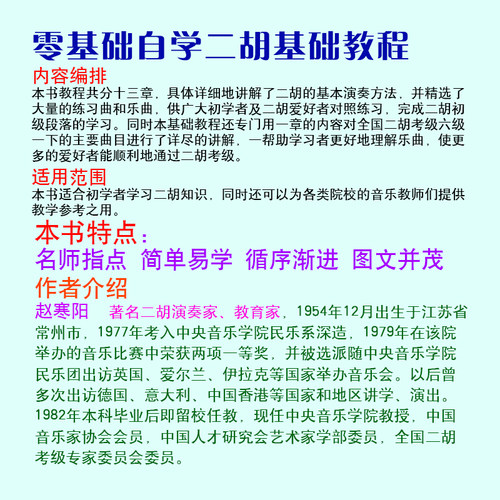 零基础自学二胡基础教程

内容编排
本书教程共分十三章，具体详细地讲解了二胡的基本演奏方法，并精选了大量的练习曲和乐曲，供广大初学者及二胡爱好者对照练习，完成二胡初级段落的学习。同时本基础教程还专门用一章的内容对全国二胡考级六级一下的主要曲目进行了详尽的讲解，一帮助学习者更好地理解乐曲，使更多的爱好者能顺利地通过二胡考级。

适用范围
本书适合初学者学习二胡知识，同时还可以为各类院校的音乐教师们提供教学参考之用。

本书特点：
名师指点 简单易学 循序渐进 图文并茂

作者介绍
赵寒阳 著名二胡演奏家、教育家，1954年12月出生于江苏省常州市，1977年考入中央音乐学院民乐系深造，1979年在该院举办的音乐比赛中荣获两项一等奖，并被选派随中央音乐学院民乐团出访英国、爱尔兰、伊拉克等国家举办音乐会。以后曾多次出访德国、意大利、中国香港等国家和地区讲学、演出。1982年本科毕业后即留校任教，现任中央音乐学院教授，中国音乐家协会会员，中国人才研究会艺术家学部委员，全国二胡考级专家委员会委员。